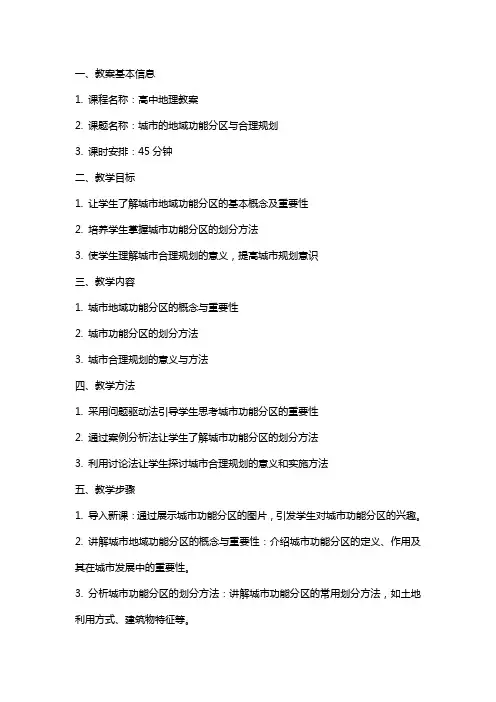 一、教案基本信息

1. 课程名称：高中地理教案

2. 课题名称：城市的地域功能分区与合理规划

3. 课时安排：45 分钟

二、教学目标

1. 让学生了解城市地域功能分区的基本概念及重要性

2. 培养学生掌握城市功能分区的划分方法

3. 使学生理解城市合理规划的意义，提高城市规划意识

三、教学内容

1. 城市地域功能分区的概念与重要性

2. 城市功能分区的划分方法

3. 城市合理规划的意义与方法

四、教学方法

1. 采用问题驱动法引导学生思考城市功能分区的重要性

2. 通过案例分析法让学生了解城市功能分区的划分方法

3. 利用讨论法让学生探讨城市合理规划的意义和实施方法

五、教学步骤

1. 导入新课：通过展示城市功能分区的图片，引发学生对城市功能分区的兴趣。

2. 讲解城市地域功能分区的概念与重要性：介绍城市功能分区的定义、作用及其在城市发展中的重要性。

3. 分析城市功能分区的划分方法：讲解城市功能分区的常用划分方法，如土地利用方式、建筑物特征等。